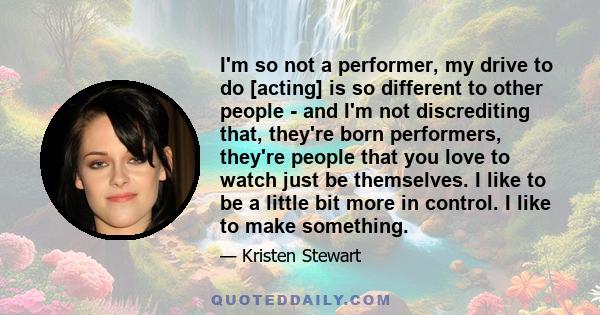 I'm so not a performer, my drive to do [acting] is so different to other people - and I'm not discrediting that, they're born performers, they're people that you love to watch just be themselves. I like to be a little bit more in control. I like to make something.

— Kristen Stewart

QUOTEDDAILY.COM